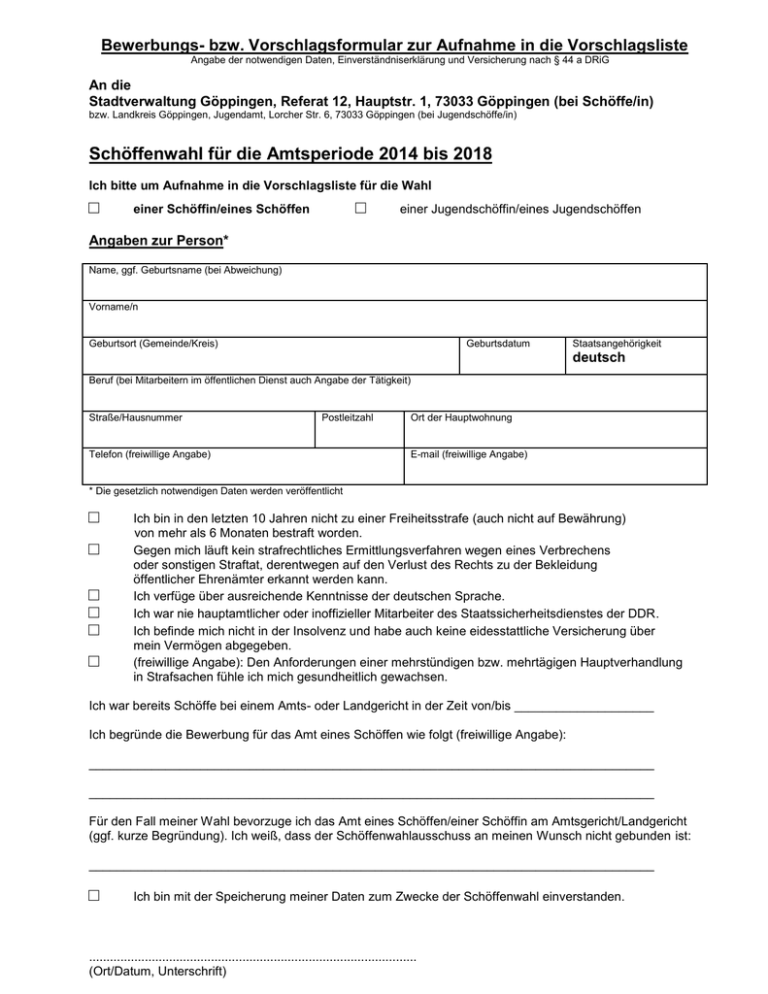 Bewerbungs- bzw. Vorschlagsformular zur Aufnahme in die Vorschlagsliste
Angabe der notwendigen Daten, Einverständniserklärung und Versicherung nach § 44 a DRiG

An die
Stadtverwaltung Göppingen, Referat 12, Hauptstr. 1, 73033 Göppingen (bei Schöffe/in)
bzw. Landkreis Göppingen, Jugendamt, Lorcher Str. 6, 73033 Göppingen (bei Jugendschöffe/in)

Schöffenwahl für die Amtsperiode 2014 bis 2018

Ich bitte um Aufnahme in die Vorschlagsliste für die Wahl

☐ einer Schöffin/eines Schöffen ☐ einer Jugendschöffin/eines Jugendschöffen

Angaben zur Person*

Name, ggf. Geburtsname (bei Abweichung)

Vorname/n

Geburtsort (Gemeinde/Kreis)
Geburtsdatum
Staatsangehörigkeit
deutsch

Beruf (bei Mitarbeitern im öffentlichen Dienst auch Angabe der Tätigkeit)

Straße/Hausnummer
Postleitzahl
Ort der Hauptwohnung

Telefon (freiwillige Angabe)
E-mail (freiwillige Angabe)

* Die gesetzlich notwendigen Daten werden veröffentlicht

☐ Ich bin in den letzten 10 Jahren nicht zu einer Freiheitsstrafe (auch nicht auf Bewährung) von mehr als 6 Monaten bestraft worden.
☐ Gegen mich läuft kein strafrechtliches Ermittlungsverfahren wegen eines Verbrechens oder sonstigen Straftat, derentwegen auf den Verlust des Rechts zu der Bekleidung öffentlicher Ehrenämter erkannt werden kann.
☐ Ich verfüge über ausreichende Kenntnisse der deutschen Sprache.
☐ Ich war nie hauptamtlicher oder inoffizieller Mitarbeiter des Staatssicherheitsdienstes der DDR.
☐ Ich befinde mich nicht in der Insolvenz und habe auch keine eidesstattliche Versicherung über mein Vermögen abgegeben.
☐ (freiwillige Angabe): Den Anforderungen einer mehrstündigen bzw. mehrtägigen Hauptverhandlung in Strafsachen fühle ich mich gesundheitlich gewachsen.

Ich war bereits Schöffe bei einem Amts- oder Landgericht in der Zeit von/bis ____

Ich begründe die Bewerbung für das Amt eines Schöffen wie folgt (freiwillige Angabe):

____

____

Für den Fall meiner Wahl bevorzuge ich das Amt eines Schöffen/einer Schöffin am Amtsgericht/Landgericht (ggf. kurze Begründung). Ich weiß, dass der Schöffenwahlausschuss an meinen Wunsch nicht gebunden ist:

____

☐ Ich bin mit der Speicherung meiner Daten zum Zwecke der Schöffenwahl einverstanden.

____
(Ort/Datum, Unterschrift)